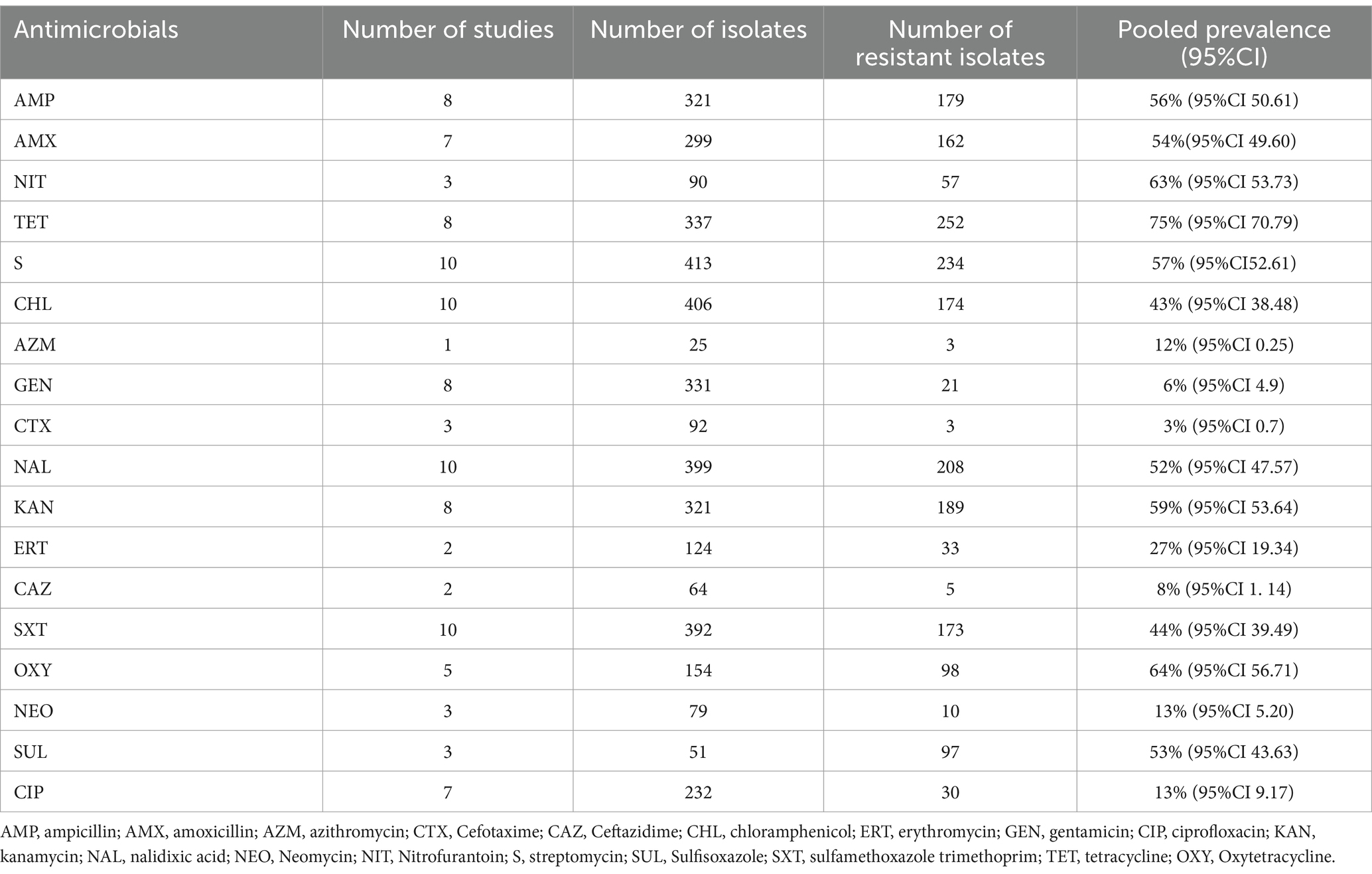 | Antimicrobials | Number of studies | Number of isolates | Number of resistant isolates | Pooled prevalence (95%CI) |
|---|---|---|---|---|
| AMP | 8 | 321 | 179 | 56% (95%CI 50.61) |
| AMX | 7 | 299 | 162 | 54%(95%CI 49.60) |
| NIT | 3 | 90 | 57 | 63% (95%CI 53.73) |
| TET | 8 | 337 | 252 | 75% (95%CI 70.79) |
| S | 10 | 413 | 234 | 57% (95%CI52.61) |
| CHL | 10 | 406 | 174 | 43% (95%CI 38.48) |
| AZM | 1 | 25 | 3 | 12% (95%CI 0.25) |
| GEN | 8 | 331 | 21 | 6% (95%CI 4.9) |
| CTX | 3 | 92 | 3 | 3% (95%CI 0.7) |
| NAL | 10 | 399 | 208 | 52% (95%CI 47.57) |
| KAN | 8 | 321 | 189 | 59% (95%CI 53.64) |
| ERT | 2 | 124 | 33 | 27% (95%CI 19.34) |
| CAZ | 2 | 64 | 5 | 8% (95%CI 1. 14) |
| SXT | 10 | 392 | 173 | 44% (95%CI 39.49) |
| OXY | 5 | 154 | 98 | 64% (95%CI 56.71) |
| NEO | 3 | 79 | 10 | 13% (95%CI 5.20) |
| SUL | 3 | 51 | 97 | 53% (95%CI 43.63) |
| CIP | 7 | 232 | 30 | 13% (95%CI 9.17) |

AMP, ampicillin; AMX, amoxicillin; AZM, azithromycin; CTX, Cefotaxime; CAZ, Ceftazidime; CHL, chloramphenicol; ERT, erythromycin; GEN, gentamicin; CIP, ciprofloxacin; KAN, kanamycin; NAL, nalidixic acid; NEO, Neomycin; NIT, Nitrofurantoin; S, streptomycin; SUL, Sulfisoxazole; SXT, sulfamethoxazole trimethoprim; TET, tetracycline; OXY, Oxytetracycline.